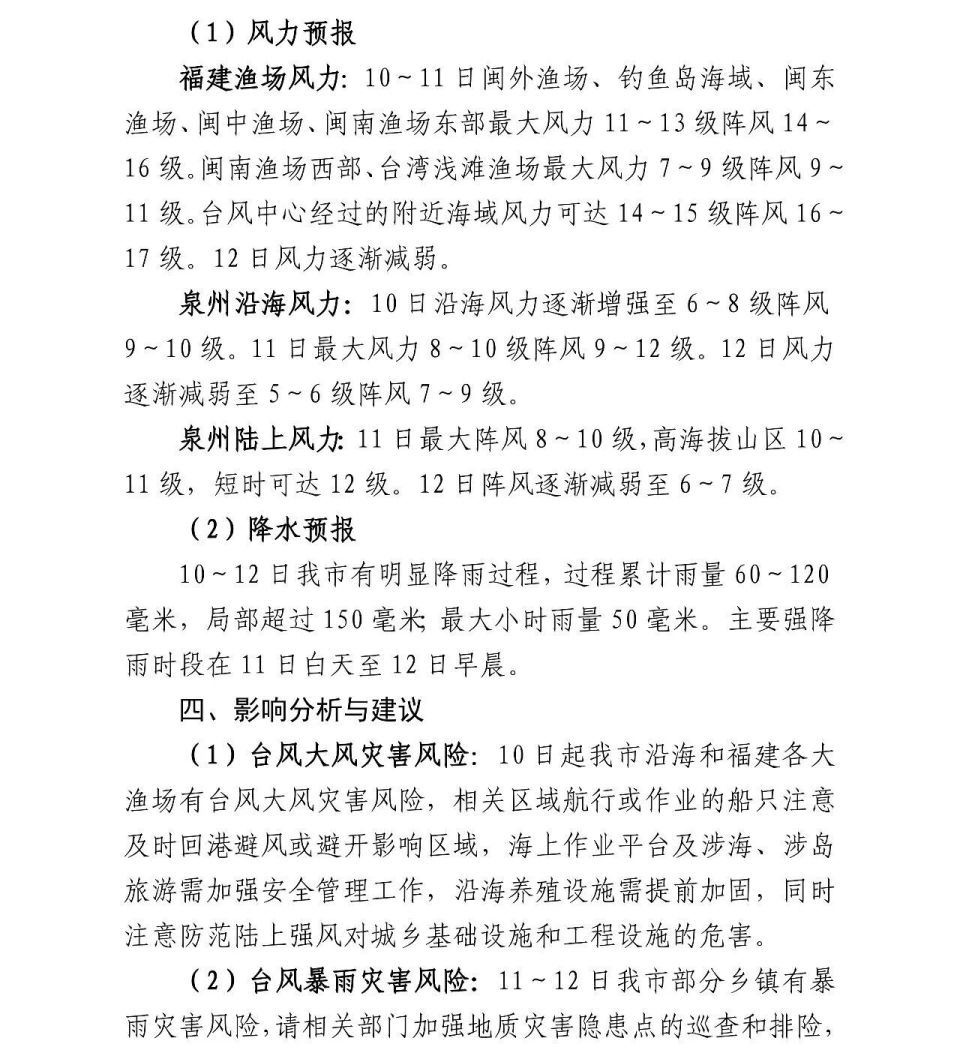 （1）风力预报

福建渔场风力：10～11日闽外渔场、钓鱼岛海域、闽东渔场、闽中渔场、闽南渔场东部最大风力11～13级阵风14～16级。闽南渔场西部、台湾浅滩渔场最大风力7～9级阵风9～11级。台风中心经过的附近海域风力可达14～15级阵风16～17级。12日风力逐渐减弱。

泉州沿海风力：10日沿海风力逐渐增强至6～8级阵风9～10级。11日最大风力8～10级阵风9～12级。12日风力逐渐减弱至5～6级阵风7～9级。

泉州陆上风力：11日最大阵风8～10级，高海拔山区10～11级，短时可达12级。12日阵风逐渐减弱至6～7级。

（2）降水预报

10～12日我市有明显降雨过程，过程累计雨量60～120毫米，局部超过150毫米；最大小时雨量50毫米。主要强降雨时段在11日白天至12日早晨。

四、影响分析与建议

（1）台风大风灾害风险：10日起我市沿海和福建各大渔场有台风大风灾害风险，相关区域航行或作业的船只注意及时回港避风或避开影响区域，海上作业平台及涉海、涉岛旅游需加强安全管理工作，沿海养殖设施需提前加固，同时注意防范陆上强风对城乡基础设施和工程设施的危害。

（2）台风暴雨灾害风险：11～12日我市部分乡镇有暴雨灾害风险，请相关部门加强地质灾害隐患点的巡查和排险，